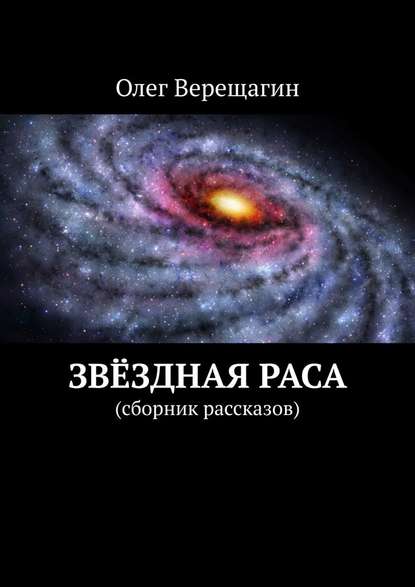 Олег Верещагин

ЗВЁЗДНАЯ РАСА
(сборник рассказов)